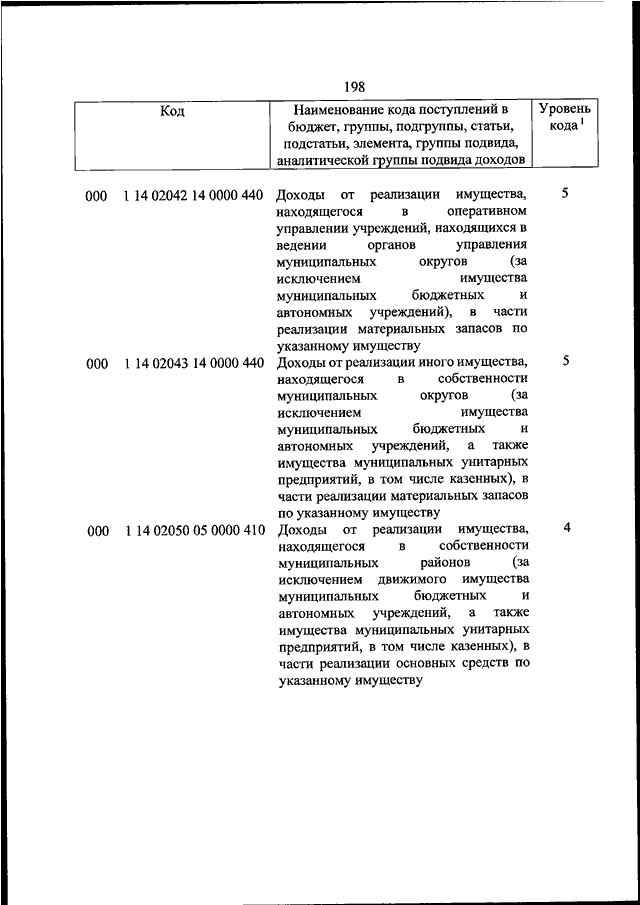 198

| Код | Наименование кода поступлений в бюджет, группы, подгруппы, статьи, подстатьи, элемента, группы подвида, аналитической группы подвида доходов | Уровень кода $^1$ |
|---|---|---|
| 000 1 14 02042 14 0000 440 | Доходы от реализации имущества, находящегося в оперативном управлении учреждений, находящихся в ведении органов управления муниципальных округов (за исключением имущества муниципальных бюджетных и автономных учреждений), в части реализации материальных запасов по указанному имуществу | 5 |
| 000 1 14 02043 14 0000 440 | Доходы от реализации иного имущества, находящегося в собственности муниципальных округов (за исключением имущества муниципальных бюджетных и автономных учреждений, а также имущества муниципальных унитарных предприятий, в том числе казенных), в части реализации материальных запасов по указанному имуществу | 5 |
| 000 1 14 02050 05 0000 410 | Доходы от реализации имущества, находящегося в собственности муниципальных районов (за исключением движимого имущества муниципальных бюджетных и автономных учреждений, а также имущества муниципальных унитарных предприятий, в том числе казенных), в части реализации основных средств по указанному имуществу | 4 |